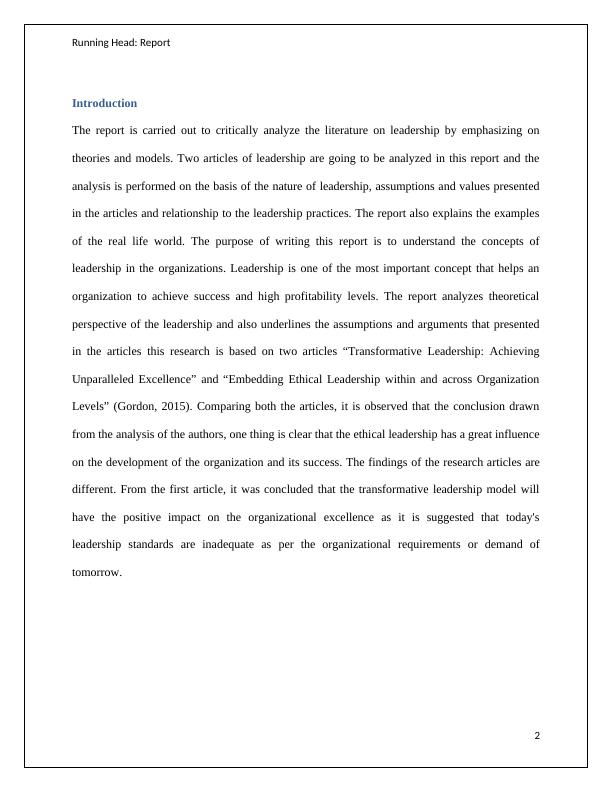 Running Head: Report

Introduction

The report is carried out to critically analyze the literature on leadership by emphasizing on theories and models. Two articles of leadership are going to be analyzed in this report and the analysis is performed on the basis of the nature of leadership, assumptions and values presented in the articles and relationship to the leadership practices. The report also explains the examples of the real life world. The purpose of writing this report is to understand the concepts of leadership in the organizations. Leadership is one of the most important concept that helps an organization to achieve success and high profitability levels. The report analyzes theoretical perspective of the leadership and also underlines the assumptions and arguments that presented in the articles this research is based on two articles “Transformative Leadership: Achieving Unparalleled Excellence” and “Embedding Ethical Leadership within and across Organization Levels” (Gordon, 2015). Comparing both the articles, it is observed that the conclusion drawn from the analysis of the authors, one thing is clear that the ethical leadership has a great influence on the development of the organization and its success. The findings of the research articles are different. From the first article, it was concluded that the transformative leadership model will have the positive impact on the organizational excellence as it is suggested that today's leadership standards are inadequate as per the organizational requirements or demand of tomorrow.

2